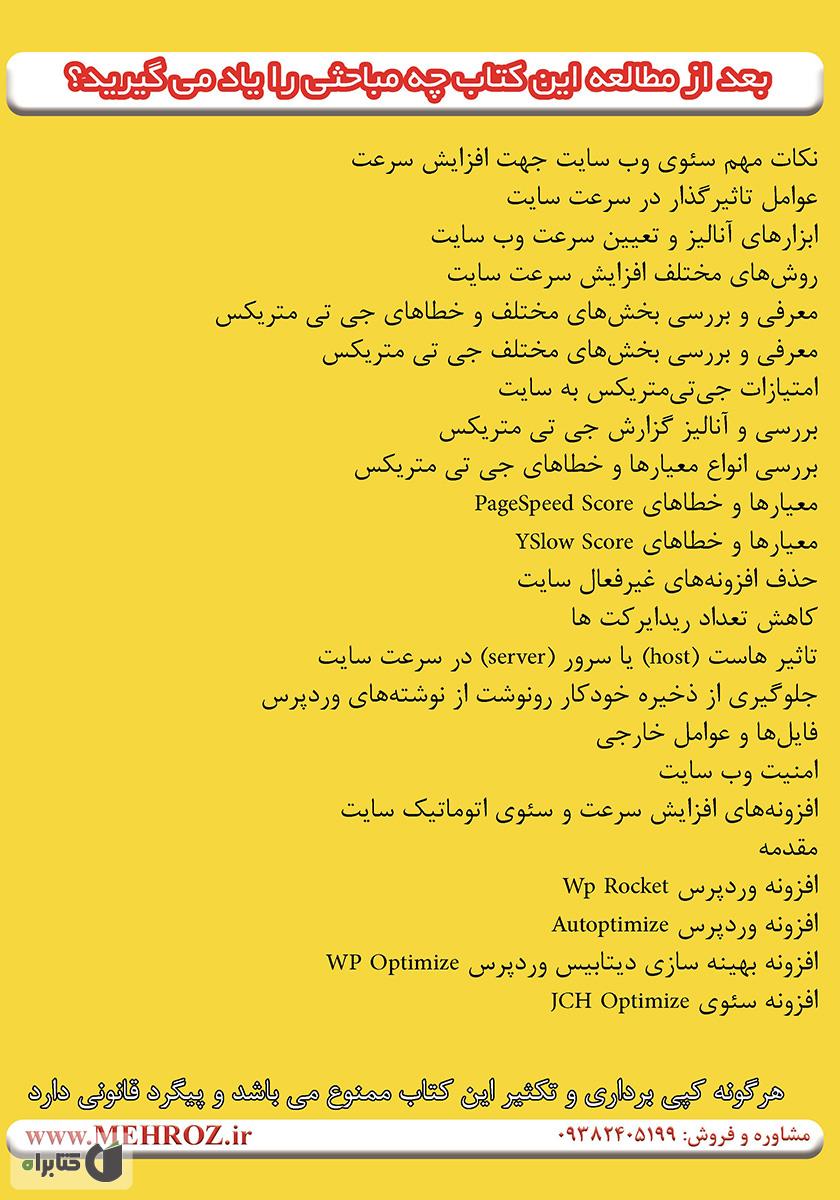 بعد از مطالعه این کتاب چه مباحثی را یاد می‌گیرید؟

نکات مهم سئوی وب سایت جهت افزایش سرعت
عوامل تاثیرگذار در سرعت سایت
ابزارهای آنالیز و تعیین سرعت وب سایت
روش‌های مختلف افزایش سرعت سایت
معرفی و بررسی بخش‌های مختلف و خطاهای جی تی متریکس
معرفی و بررسی بخش‌های مختلف جی تی متریکس
امتیازات جی‌تی‌متریکس به سایت
بررسی و آنالیز گزارش جی تی متریکس
بررسی انواع معیارها و خطاهای جی تی متریکس
معیارها و خطاهای PageSpeed Score
معیارها و خطاهای YSlow Score
حذف افزونه‌های غیرفعال سایت
کاهش تعداد ریدایرکت ها
تاثیر هاست (host) یا سرور (server) در سرعت سایت
جلوگیری از ذخیره خودکار رونوشت از نوشته‌های وردپرس
فایل‌ها و عوامل خارجی
امنیت وب سایت
افزونه‌های افزایش سرعت و سئوی اتوماتیک سایت
مقدمه
افزونه وردپرس Wp Rocket
افزونه وردپرس Autoptimize
افزونه بهینه سازی دیتابیس وردپرس WP Optimize
افزونه سئوی JCH Optimize

هرگونه کپی برداری و تکثیر این کتاب ممنوع می باشد و پیگرد قانونی دارد

www.MEHROZ.ir
مشاوره و فروش: ۰۹۳۸۲۴۰۵۱۹۹
کتابراه